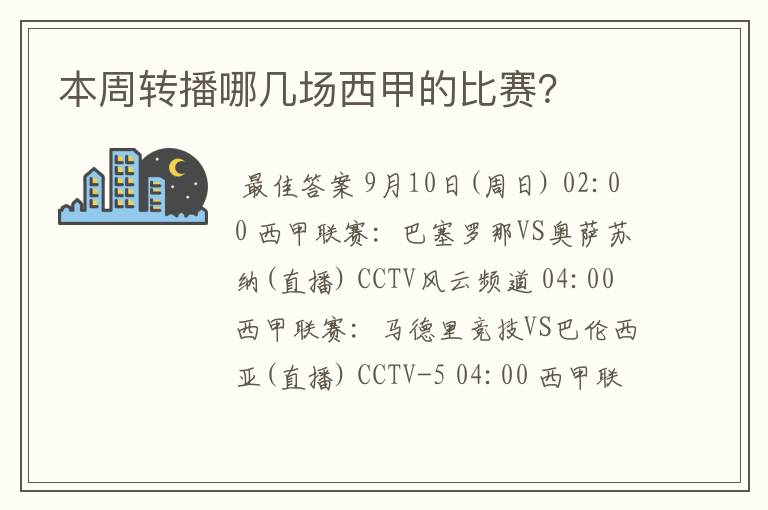 本周转播哪几场西甲的比赛?

最佳答案 9月10日(周日) 02:00 西甲联赛: 巴塞罗那VS奥萨苏纳(直播) CCTV风云频道 04:00 西甲联赛: 马德里竞技VS巴伦西亚(直播) CCTV-5 04:00 西甲联